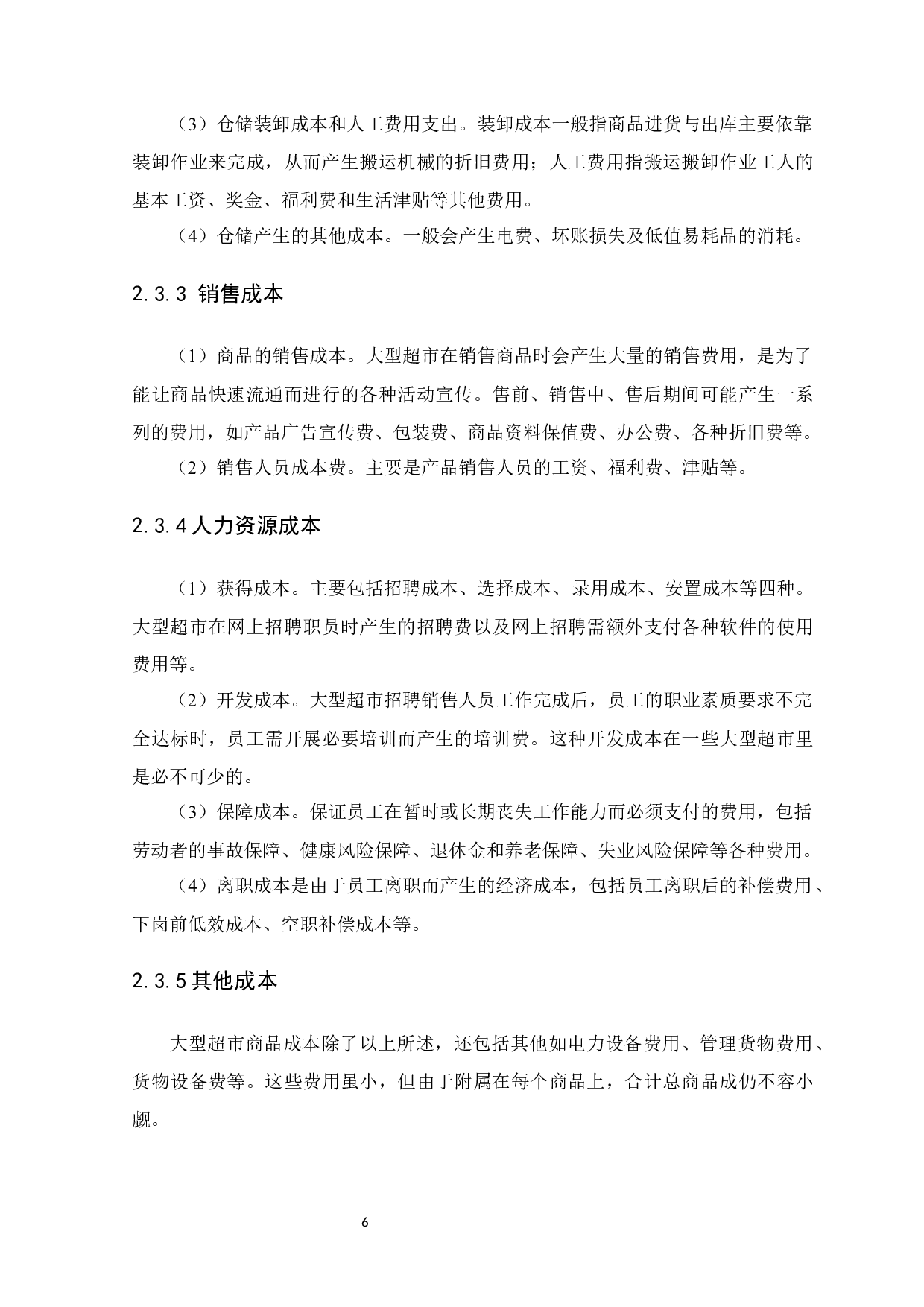 （3）仓储装卸成本和人工费用支出。装卸成本一般指商品进货与出库主要依靠装卸作业来完成，从而产生搬运机械的折旧费用；人工费用指搬运搬卸作业工人的基本工资、奖金、福利费和生活津贴等其他费用。

（4）仓储产生的其他成本。一般会产生电费、坏账损失及低值易耗品的消耗。

2.3.3 销售成本

（1）商品的销售成本。大型超市在销售商品时会产生大量的销售费用，是为了能让商品快速流通而进行的各种活动宣传。售前、销售中、售后期间可能产生一系列的费用，如产品广告宣传费、包装费、商品资料保值费、办公费、各种折旧费等。

（2）销售人员成本费。主要是产品销售人员的工资、福利费、津贴等。

2.3.4人力资源成本

（1）获得成本。主要包括招聘成本、选择成本、录用成本、安置成本等四种。大型超市在网上招聘职员时产生的招聘费以及网上招聘需额外支付各种软件的使用费用等。

（2）开发成本。大型超市招聘销售人员工作完成后，员工的职业素质要求不完全达标时，员工需开展必要培训而产生的培训费。这种开发成本在一些大型超市里是必不可少的。

（3）保障成本。保证员工在暂时或长期丧失工作能力而必须支付的费用，包括劳动者的事故保障、健康风险保障、退休金和养老保障、失业风险保障等各种费用。

（4）离职成本是由于员工离职而产生的经济成本，包括员工离职后的补偿费用、下岗前低效成本、空职补偿成本等。

2.3.5其他成本

大型超市商品成本除了以上所述，还包括其他如电力设备费用、管理货物费用、货物设备费等。这些费用虽小，但由于附属在每个商品上，合计总商品成仍不容小觑。

6